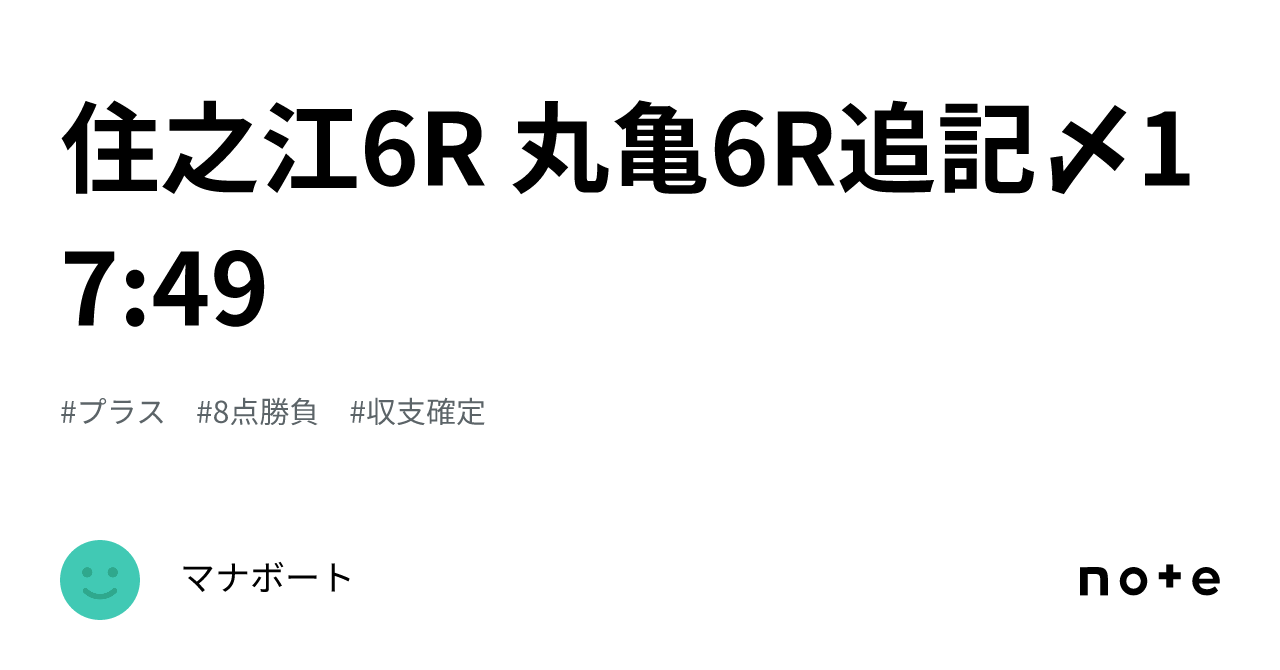 住之江6R 丸亀6R追記〆17:49

#プラス　#8点勝負　#収支確定

マナボート

note